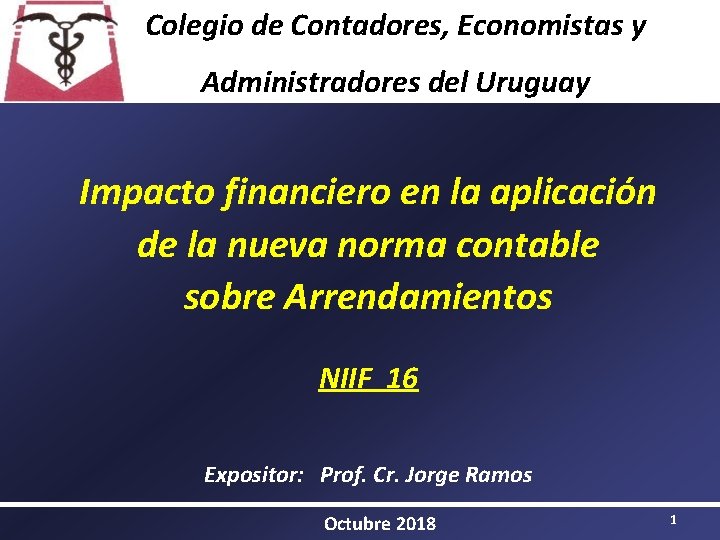 Colegio de Contadores, Economistas y Administradores del Uruguay

Impacto financiero en la aplicación de la nueva norma contable sobre Arrendamientos

NIIF 16

Expositor: Prof. Cr. Jorge Ramos

Octubre 2018

1